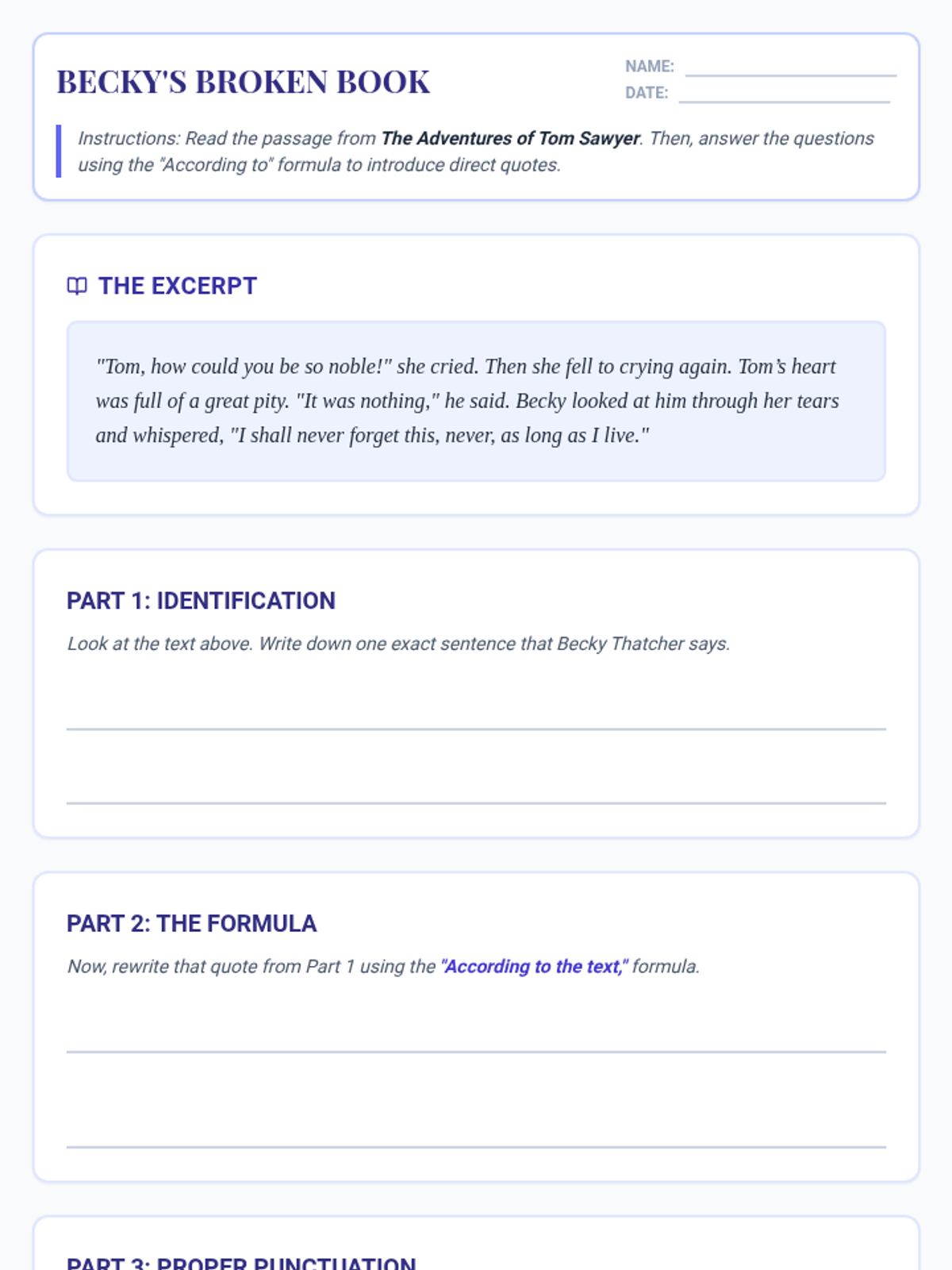 BECKY'S BROKEN BOOK

NAME: ____
DATE: ____

Instructions: Read the passage from The Adventures of Tom Sawyer. Then, answer the questions using the "According to" formula to introduce direct quotes.

THE EXCERPT

"Tom, how could you be so noble!" she cried. Then she fell to crying again. Tom's heart was full of a great pity. "It was nothing," he said. Becky looked at him through her tears and whispered, "I shall never forget this, never, as long as I live."

PART 1: IDENTIFICATION

Look at the text above. Write down one exact sentence that Becky Thatcher says.

____

____

PART 2: THE FORMULA

Now, rewrite that quote from Part 1 using the "According to the text," formula.

____

____

PART 3: PROPER PUNCTUATION